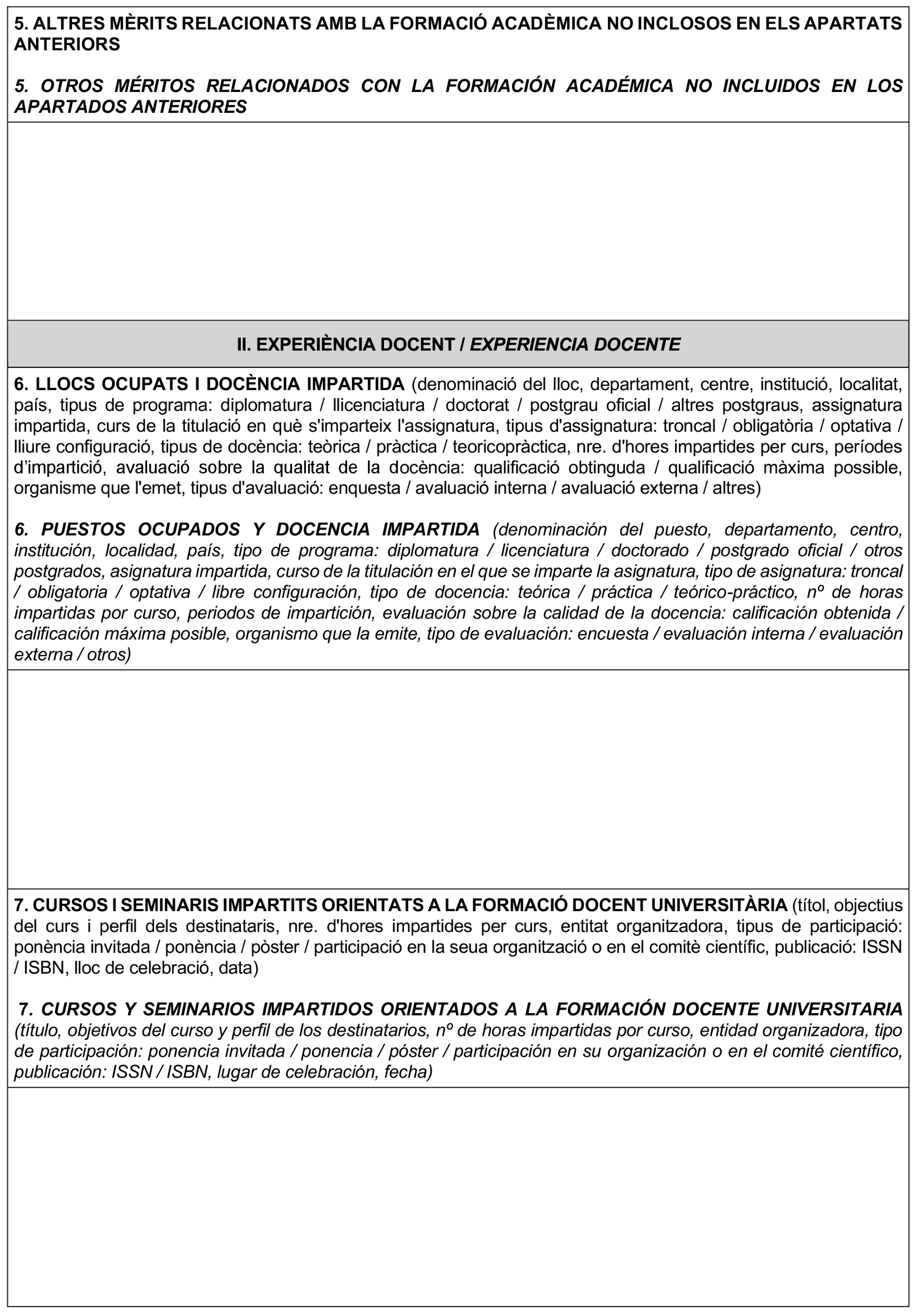 5. ALTRES MÈRITS RELACIONATS AMB LA FORMACIÓ ACADÈMICA NO INCLOSOS EN ELS APARTATS ANTERIORS

5. OTROS MÉRITOS RELACIONADOS CON LA FORMACIÓN ACADÉMICA NO INCLUIDOS EN LOS APARTADOS ANTERIORES

II. EXPERIÈNCIA DOCENT / EXPERIENCIA DOCENTE

6. LLOCS OCUPATS I DOCÈNCIA IMPARTIDA (denominació del lloc, departament, centre, institució, localitat, país, tipus de programa: diplomatura / llicenciatura / doctorat / postgrau oficial / altres postgraus, assignatura impartida, curs de la titulació en què s'imparteix l'assignatura, tipus d'assignatura: troncal / obligatòria / optativa / lliure configuració, tipus de docència: teòrica / pràctica / teoricopràctica, nre. d'hores impartides per curs, períodes d’impartició, avaluació sobre la qualitat de la docència: qualificació obtinguda / qualificació màxima possible, organisme que l'emet, tipus d'avaluació: enquesta / avaluació interna / avaluació externa / altres)

6. PUESTOS OCUPADOS Y DOCENCIA IMPARTIDA (denominación del puesto, departamento, centro, institución, localidad, país, tipo de programa: diplomatura / licenciatura / doctorado / postgrado oficial / otros postgrados, asignatura impartida, curso de la titulación en el que se imparte la asignatura, tipo de asignatura: troncal / obligatoria / optativa / libre configuración, tipo de docencia: teórica / práctica / teórico-práctico, nº de horas impartidas por curso, periodos de impartición, evaluación sobre la calidad de la docencia: calificación obtenida / calificación máxima posible, organismo que la emite, tipo de evaluación: encuesta / evaluación interna / evaluación externa / otros)

7. CURSOS I SEMINARIS IMPARTITS ORIENTATS A LA FORMACIÓ DOCENT UNIVERSITÀRIA (títol, objectius del curs i perfil dels destinataris, nre. d'hores impartides per curs, entitat organitzadora, tipus de participació: ponència invitada / ponència / pòster / participació en la seua organització o en el comitè científic, publicació: ISSN / ISBN, lloc de celebració, data)

7. CURSOS Y SEMINARIOS IMPARTIDOS ORIENTADOS A LA FORMACIÓN DOCENTE UNIVERSITARIA (título, objetivos del curso y perfil de los destinatarios, nº de horas impartidas por curso, entidad organizadora, tipo de participación: ponencia invitada / ponencia / póster / participación en su organización o en el comité científico, publicación: ISSN / ISBN, lugar de celebración, fecha)